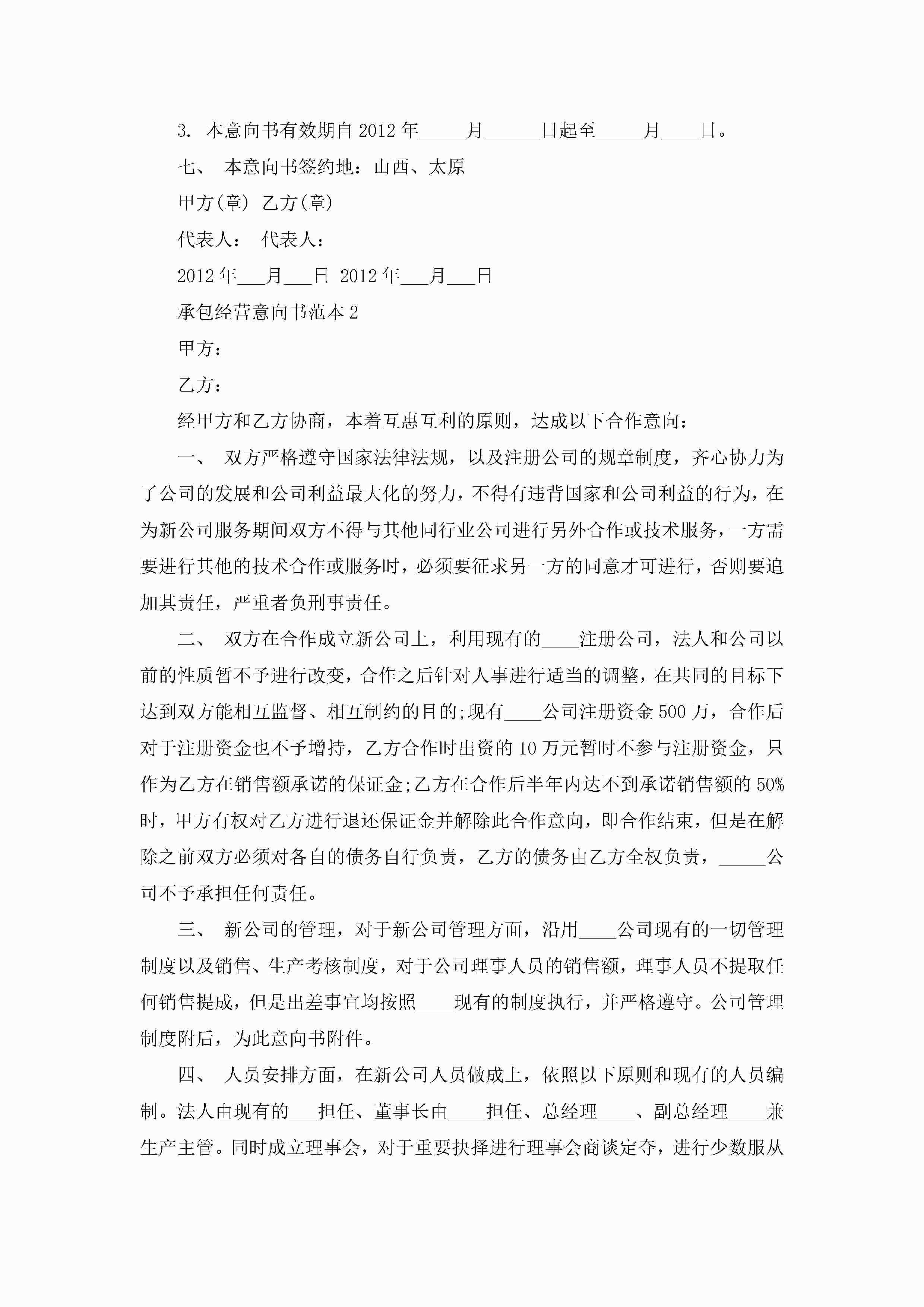 3. 本意向书有效期自2012年_____月______日起至_____月____日。

七、 本意向书签约地：山西、太原

甲方(章) 乙方(章)

代表人： 代表人：

2012年___月___日 2012年___月___日

承包经营意向书范本2

甲方：

乙方：

经甲方和乙方协商，本着互惠互利的原则，达成以下合作意向：

一、 双方严格遵守国家法律法规，以及注册公司的规章制度，齐心协力为了公司的发展和公司利益最大化的努力，不得有违背国家和公司利益的行为，在为新公司服务期间双方不得与其他同行业公司进行另外合作或技术服务，一方需要进行其他的技术合作或服务时，必须要征求另一方的同意才可进行，否则要追加其责任，严重者负刑事责任。

二、 双方在合作成立新公司上，利用现有的____注册公司，法人和公司以前的性质暂不予进行改变，合作之后针对人事进行适当的调整，在共同的目标下达到双方能相互监督、相互制约的目的;现有____公司注册资金500万，合作后对于注册资金也不予增持，乙方合作时出资的10万元暂时不参与注册资金，只作为乙方在销售额承诺的保证金;乙方在合作后半年内达不到承诺销售额的50%时，甲方有权对乙方进行退还保证金并解除此合作意向，即合作结束，但是在解除之前双方必须对各自的债务自行负责，乙方的债务由乙方全权负责，_____公司不予承担任何责任。

三、 新公司的管理，对于新公司管理方面，沿用____公司现有的一切管理制度以及销售、生产考核制度，对于公司理事人员的销售额，理事人员不提取任何销售提成，但是出差事宜均按照____现有的制度执行，并严格遵守。公司管理制度附后，为此意向书附件。

四、 人员安排方面，在新公司人员做成上，依照以下原则和现有的人员编制。法人由现有的___担任、董事长由____担任、总经理____、副总经理____兼生产主管。同时成立理事会，对于重要抉择进行理事会商谈定夺，进行少数服从